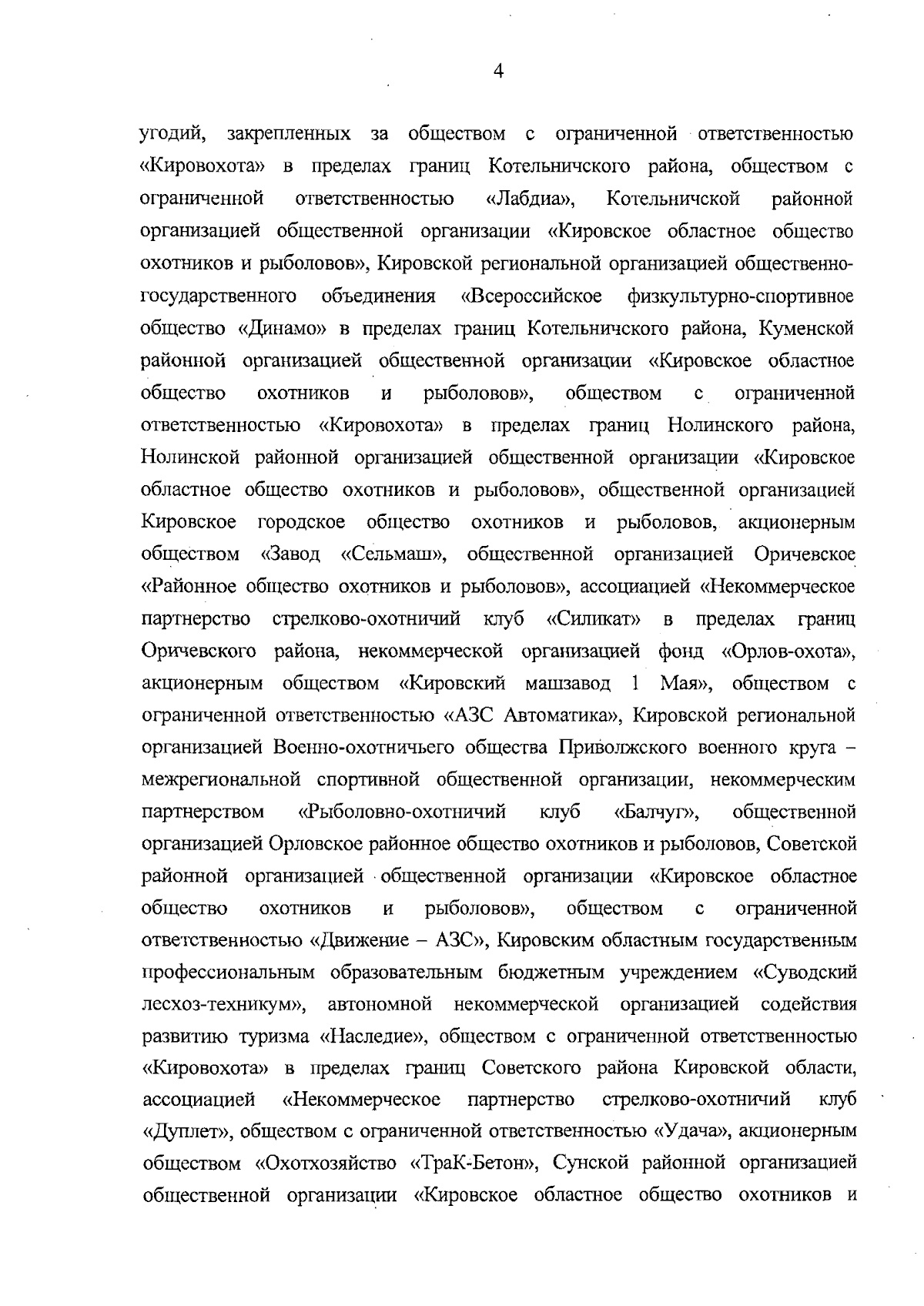 4

угодий, закрепленных за обществом с ограниченной ответственностью «Кировохота» в пределах границ Котельничского района, обществом с ограниченной ответственностью «Лабдиа», Котельничской районной организацией общественной организации «Кировское областное общество охотников и рыболовов», Кировской региональной организацией общественно-государственного объединения «Всероссийское физкультурно-спортивное общество «Динамо» в пределах границ Котельничского района, Куменской районной организацией общественной организации «Кировское областное общество охотников и рыболовов», обществом с ограниченной ответственностью «Кировохота» в пределах границ Нолинского района, Нолинской районной организацией общественной организации «Кировское областное общество охотников и рыболовов», общественной организацией Кировское городское общество охотников и рыболовов, акционерным обществом «Завод «Сельмаш», общественной организацией Оричевское «Районное общество охотников и рыболовов», ассоциацией «Некоммерческое партнерство стрелково-охотничий клуб «Силикат» в пределах границ Оричевского района, некоммерческой организацией фонд «Орлов-охота», акционерным обществом «Кировский машзавод 1 Мая», обществом с ограниченной ответственностью «АЗС Автоматика», Кировской региональной организацией Военно-охотничьего общества Приволжского военного круга – межрегиональной спортивной общественной организации, некоммерческим партнерством «Рыболовно-охотничий клуб «Балчуг», общественной организацией Орловское районное общество охотников и рыболовов, Советской районной организацией общественной организации «Кировское областное общество охотников и рыболовов», обществом с ограниченной ответственностью «Движение – АЗС», Кировским областным государственным профессиональным образовательным бюджетным учреждением «Суводский лесхоз-техникум», автономной некоммерческой организацией содействия развитию туризма «Наследие», обществом с ограниченной ответственностью «Кировохота» в пределах границ Советского района Кировской области, ассоциацией «Некоммерческое партнерство стрелково-охотничий клуб «Дуплет», обществом с ограниченной ответственностью «Удача», акционерным обществом «Охотхозяйство «ТраК-Бетон», Сунской районной организацией общественной организации «Кировское областное общество охотников и